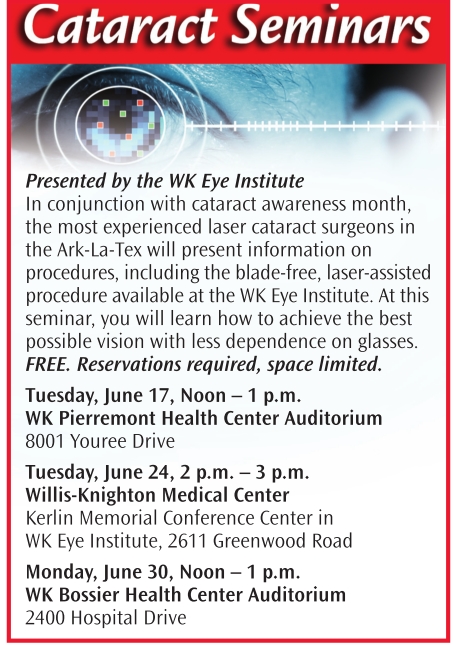 Cataract Seminars

Presented by the WK Eye Institute
In conjunction with cataract awareness month, the most experienced laser cataract surgeons in the Ark-La-Tex will present information on procedures, including the blade-free, laser-assisted procedure available at the WK Eye Institute. At this seminar, you will learn how to achieve the best possible vision with less dependence on glasses.
FREE. Reservations required, space limited.

Tuesday, June 17, Noon – 1 p.m.
WK Pierremont Health Center Auditorium
8001 Youree Drive

Tuesday, June 24, 2 p.m. – 3 p.m.
Willis-Knighton Medical Center
Kerlin Memorial Conference Center in
WK Eye Institute, 2611 Greenwood Road

Monday, June 30, Noon – 1 p.m.
WK Bossier Health Center Auditorium
2400 Hospital Drive